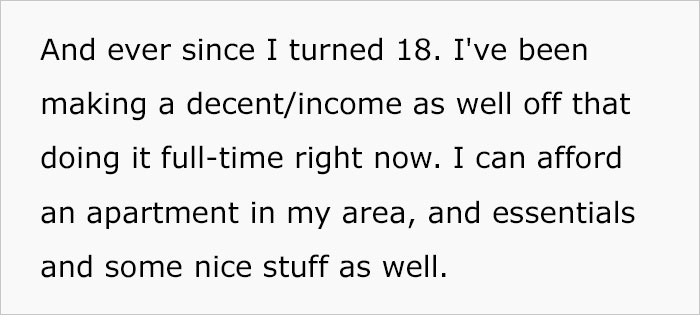 And ever since I turned 18. I've been making a decent/income as well off that doing it full-time right now. I can afford an apartment in my area, and essentials and some nice stuff as well.